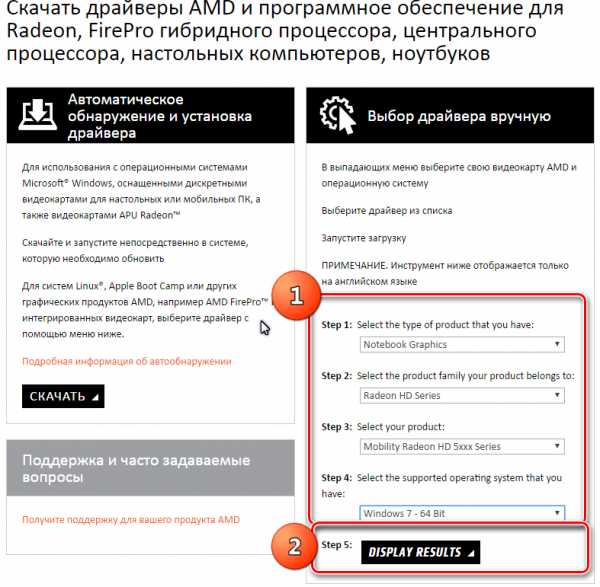 Скачать драйверы AMD и программное обеспечение для Radeon, FirePro гибридного процессора, центрального процессора, настольных компьютеров, ноутбуков

Автоматическое обнаружение и установка драйвера

Для использования с операционными системами Microsoft® Windows, оснащенными дискретными видеокартами для настольных или мобильных ПК, а также видеокартами APU Radeon™

Скачайте и запустите непосредственно в системе, которую необходимо обновить

Для систем Linux®, Apple Boot Camp или других графических продуктов AMD, например AMD FirePro™ интегрированных видеокарт, выберите драйвер с помощью меню ниже.

Подробная информация об автообнаружении

СКАЧАТЬ

Поддержка и часто задаваемые вопросы

Получите поддержку для вашего продукта AMD

Выбор драйвера вручную

В выпадающих меню выберите свою видеокарту AMD и операционную систему

Выберите драйвер из списка

Запустите загрузку

ПРИМЕЧАНИЕ. Инструмент ниже отображается только на английском языке

1

Step 1: Select the type of product that you have:
Notebook Graphics

Step 2: Select the product family your product belongs to:
Radeon HD Series

Step 3: Select your product:
Mobility Radeon HD 5xxx Series

Step 4: Select the supported operating system that you have:
Windows 7 - 64 Bit

2

Step 5: DISPLAY RESULTS